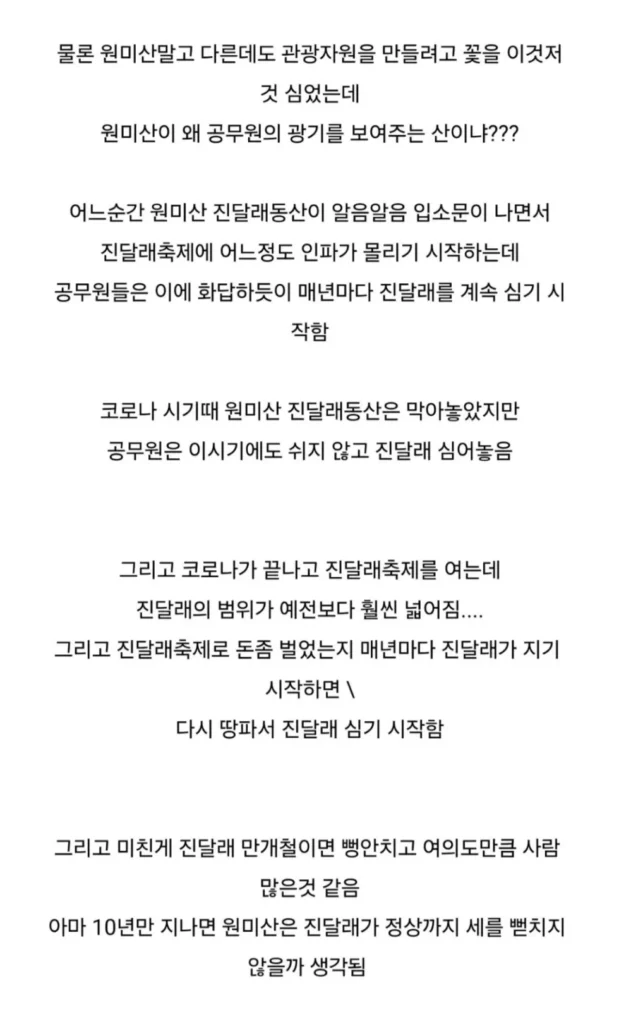 물론 원미산말고 다른데도 관광자원을 만들려고 꽃을 이것저것 심었는데
원미산이 왜 공무원의 광기를 보여주는 산이냐???

어느순간 원미산 진달래동산이 알음알음 입소문이 나면서
진달래축제에 어느정도 인파가 몰리기 시작하는데
공무원들은 이에 화답하듯이 매년마다 진달래를 계속 심기 시작함

코로나 시기때 원미산 진달래동산은 막아놓았지만
공무원은 이시기에도 쉬지 않고 진달래 심어놓음

그리고 코로나가 끝나고 진달래축제를 여는데
진달래의 범위가 예전보다 훨씬 넓어짐....
그리고 진달래축제로 돈좀 벌었는지 매년마다 진달래가 지기 시작하면 \
다시 땅파서 진달래 심기 시작함

그리고 미친게 진달래 만개철이면 뻥안치고 여의도만큼 사람 많은것 같음
아마 10년만 지나면 원미산은 진달래가 정상까지 세를 뻗치지 않을까 생각됨